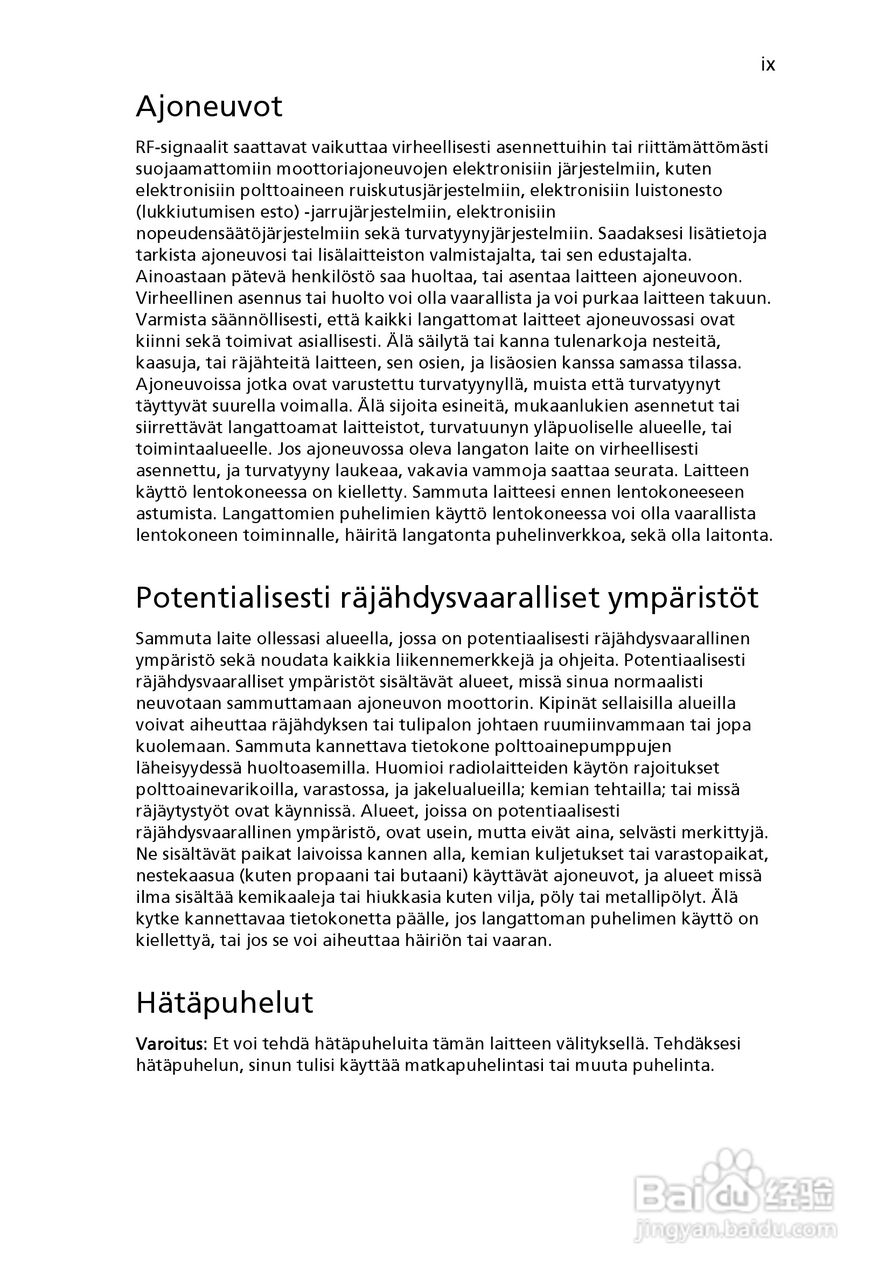 ix

Ajoneuvot

RF-signaalit saattavat vaikuttaa virheellisesti asennettuihin tai riittämättömästi suojaamattomiin moottoriajoneuvojen elektronisiin järjestelmiin, kuten elektronisiin polttoaineen ruiskutusjärjestelmiin, elektronisiin luistonesto (lukkiutumisen esto) -jarrujärjestelmiin, elektronisiin nopeudensäätöjärjestelmiin sekä turvatyynyjärjestelmiin. Saadaksesi lisätietoja tarkista ajoneuvosi tai lisälaitteiston valmistajalta, tai sen edustajalta. Ainoastaan pätevä henkilöstö saa huoltaa, tai asentaa laitteen ajoneuvoon. Virheellinen asennus tai huolto voi olla vaarallista ja voi purkaa laitteen takuun. Varmista säännöllisesti, että kaikki langattomat laitteet ajoneuvossasi ovat kiinni sekä toimivat asiallisesti. Älä säilytä tai kanna tulenarkoja nesteitä, kaasuja, tai räjähteitä laitteen, sen osien, ja lisäosien kanssa samassa tilassa. Ajoneuvoissa jotka ovat varustettu turvatyynyllä, muista että turvatyynyt täyttyvät suurella voimalla. Älä sijoita esineitä, mukaanlukien asennetut tai siirrettävät langattoamat laitteistot, turvatuunyn yläpuoliselle alueelle, tai toimintaalueelle. Jos ajoneuvossa oleva langaton laite on virheellisesti asennettu, ja turvatyyny laukeaa, vakavia vammoja saattaa seurata. Laitteen käyttö lentokoneessa on kielletty. Sammuta laitteesi ennen lentokoneeseen astumista. Langattomien puhelimien käyttö lentokoneessa voi olla vaarallista lentokoneen toiminnalle, häiritä langatonta puhelinverkkoa, sekä olla laitonta.

Potentialisesti räjähdysvaaralliset ympäristöt

Sammuta laite ollessasi alueella, jossa on potentiaalisesti räjähdysvaarallinen ympäristö sekä noudata kaikkia liikennemerkkejä ja ohjeita. Potentiaalisesti räjähdysvaaralliset ympäristöt sisältävät alueet, missä sinua normaalisti neuvotaan sammuttamaan ajoneuvon moottorin. Kipinät sellaisilla alueilla voivat aiheuttaa räjähdyksen tai tulipalon johtaen ruumiinvammaan tai jopa kuolemaan. Sammuta kannettava tietokone polttoainepumppujen läheisyydessä huoltoasemilla. Huomioi radiolaitteiden käytön rajoitukset polttoainevarikoilla, varastossa, ja jakelualueilla; kemian tehtailla; tai missä räjäytystyöt ovat käynnissä. Alueet, joissa on potentiaalisesti räjähdysvaarallinen ympäristö, ovat usein, mutta eivät aina, selvästi merkittyjä. Ne sisältävät paikat laivoissa kannen alla, kemian kuljetukset tai varastopaikat, nestekaasua (kuten propaani tai butaani) käyttävät ajoneuvot, ja alueet missä ilma sisältää kemikaaleja tai hiukkasia kuten vilja, pöly tai metallipölyt. Älä kytke kannettavaa tietokonetta päälle, jos langattoman puhelimen käyttö on kiellettyä, tai jos se voi aiheuttaa häiriön tai vaaran.

Hätäpuhelut

Varoitus: Et voi tehdä hätäpuheluita tämän laitteen välityksellä. Tehdäksesi hätäpuhelun, sinun tulisi käyttää matkapuhelintasi tai muuta puhelinta.

Baidu 经验
jingyan.baidu.com